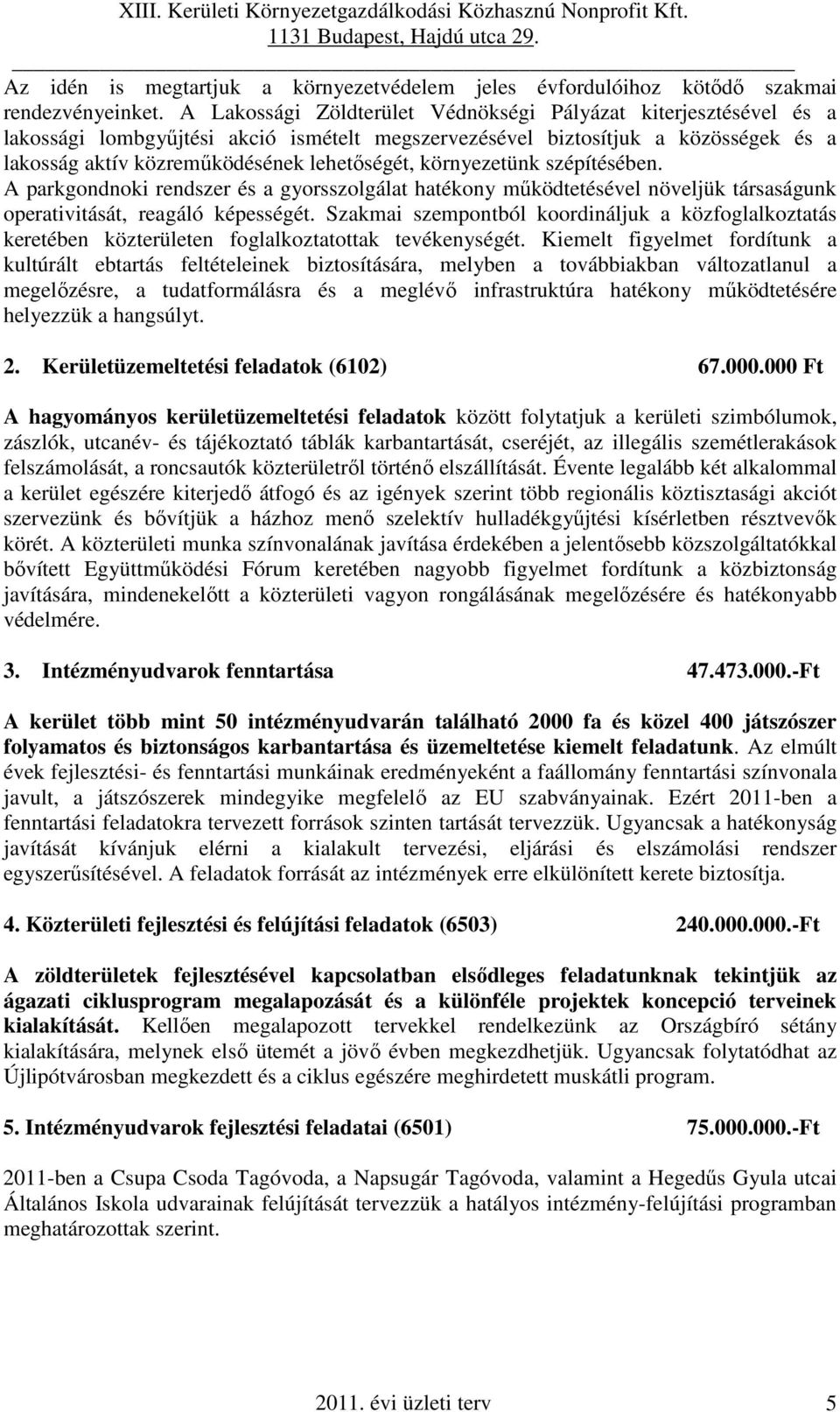 XIII. Kerületi Környezetgazdálkodási Közhasznú Nonprofit Kft.
1131 Budapest, Hajdú utca 29.

Az idén is megtartjuk a környezetvédelem jeles évfordulóihoz kötődő szakmai rendezvényeinket. A Lakossági Zöldterület Védnökségi Pályázat kiterjesztésével és a lakossági lombgyűjtési akció ismételt megszervezésével biztosítjuk a közösségek és a lakosság aktív közreműködésének lehetőségét, környezetünk szépítésében. A parkgondnoki rendszer és a gyorsszolgálat hatékony működtetésével növeljük társaságunk operativitását, reagáló képességét. Szakmai szempontból koordináljuk a közfoglalkoztatás keretében közterületen foglalkoztatottak tevékenységét. Kiemelt figyelmet fordítunk a kultúrált ebtartás feltételeinek biztosítására, melyben a továbbiakban változatlanul a megelőzésre, a tudatformálásra és a meglévő infrastruktúra hatékony működtetésére helyezzük a hangsúlyt.

2. Kerületüzemeltetési feladatok (6102) 67.000.000 Ft

A hagyományos kerületüzemeltetési feladatok között folytatjuk a kerületi szimbólumok, zászlók, utcanév- és tájékoztató táblák karbantartását, cseréjét, az illegális szemétlerakások felszámolását, a roncsautók közterületről történő elszállítását. Évente legalább két alkalommal a kerület egészére kiterjedő átfogó és az igények szerint több regionális köztisztasági akciót szervezünk és bővítjük a házhoz menő szelektív hulladékgyűjtési kísérletben résztvevők körét. A közterületi munka színvonalának javítása érdekében a jelentősebb közszolgáltatókkal bővített Együttműködési Fórum keretében nagyobb figyelmet fordítunk a közbiztonság javítására, mindenekelőtt a közterületi vagyon rongálásának megelőzésére és hatékonyabb védelmére.

3. Intézményudvarok fenntartása 47.473.000.-Ft

A kerület több mint 50 intézményudvarán található 2000 fa és közel 400 játszószer folyamatos és biztonságos karbantartása és üzemeltetése kiemelt feladatunk. Az elmúlt évek fejlesztési- és fenntartási munkáinak eredményeként a faállomány fenntartási színvonala javult, a játszószerek mindegyike megfelelő az EU szabványainak. Ezért 2011-ben a fenntartási feladatokra tervezett források szinten tartását tervezzük. Ugyancsak a hatékonyság javítását kívánjuk elérni a kialakult tervezési, eljárási és elszámolási rendszer egyszerűsítésével. A feladatok forrását az intézmények erre elkülönített kerete biztosítja.

4. Közterületi fejlesztési és felújítási feladatok (6503) 240.000.000.-Ft

A zöldterületek fejlesztésével kapcsolatban elsődleges feladatunknak tekintjük az ágazati ciklusprogram megalapozását és a különféle projektek koncepció terveinek kialakítását. Kellően megalapozott tervekkel rendelkezünk az Országbíró sétány kialakítására, melynek első ütemét a jövő évben megkezdhetjük. Ugyancsak folytatódhat az Újlipótvárosban megkezdett és a ciklus egészére meghirdetett muskátli program.

5. Intézményudvarok fejlesztési feladatai (6501) 75.000.000.-Ft

2011-ben a Csupa Csoda Tagóvoda, a Napsugár Tagóvoda, valamint a Hegedűs Gyula utcai Általános Iskola udvarainak felújítását tervezzük a hatályos intézmény-felújítási programban meghatározottak szerint.

2011. évi üzleti terv 5